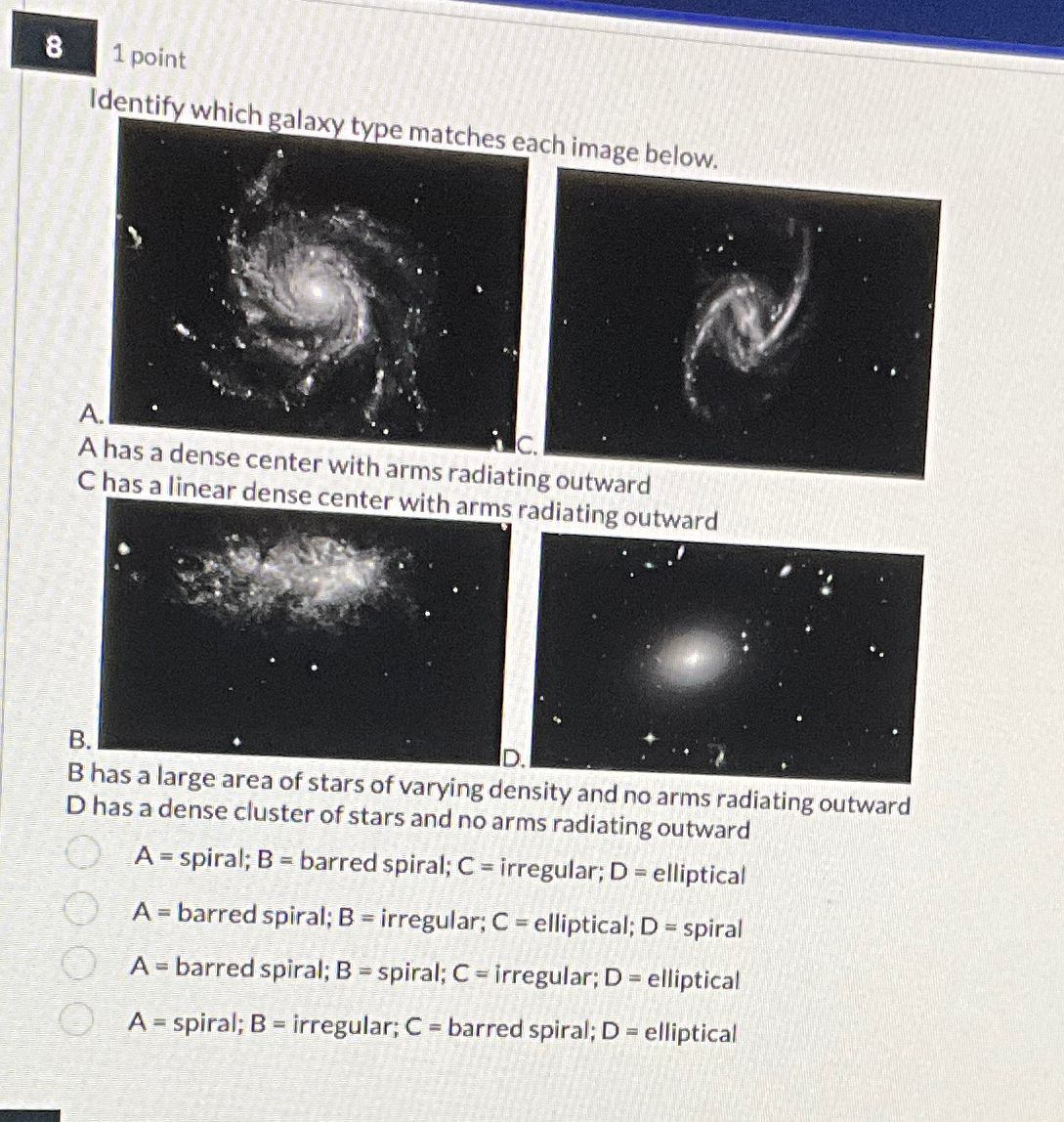 8

1 point

Identify which galaxy type matches each image below.

A.

C.

A has a dense center with arms radiating outward
C has a linear dense center with arms radiating outward

B.

D.

B has a large area of stars of varying density and no arms radiating outward
D has a dense cluster of stars and no arms radiating outward

A = spiral; B = barred spiral; C = irregular; D = elliptical

A = barred spiral; B = irregular; C = elliptical; D = spiral

A = barred spiral; B = spiral; C = irregular; D = elliptical

A = spiral; B = irregular; C = barred spiral; D = elliptical